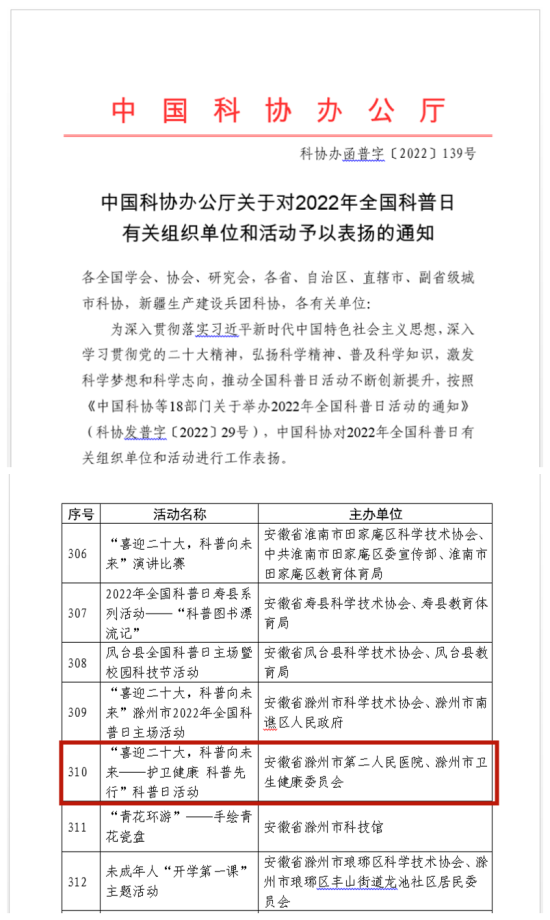 中国科协办公厅

科协办函普字〔2022〕139号

中国科协办公厅关于对2022年全国科普日有关组织单位和活动予以表扬的通知

各全国学会、协会、研究会，各省、自治区、直辖市、副省级城市科协，新疆生产建设兵团科协，各有关单位：

为深入贯彻落实习近平新时代中国特色社会主义思想，深入学习贯彻党的二十大精神，弘扬科学精神、普及科学知识，激发科学梦想和科学志向，推动全国科普日活动不断创新提升，按照《中国科协等18部门关于举办2022年全国科普日活动的通知》（科协发普字〔2022〕29号），中国科协对2022年全国科普日有关组织单位和活动进行工作表扬。

| 序号 | 活动名称 | 主办单位 |
|---|---|---|
| 306 | “喜迎二十大，科普向未来”演讲比赛 | 安徽省淮南市田家庵区科学技术协会、中共淮南市田家庵区委宣传部、淮南市田家庵区教育体育局 |
| 307 | 2022年全国科普日寿县系列活动——“科普图书漂流记” | 安徽省寿县科学技术协会、寿县教育体育局 |
| 308 | 凤台县全国科普日主场暨校园科技节活动 | 安徽省凤台县科学技术协会、凤台县教育局 |
| 309 | “喜迎二十大，科普向未来”滁州市2022年全国科普日主场活动 | 安徽省滁州市科学技术协会、滁州市南谯区人民政府 |
| 310 | “喜迎二十大，科普向未来——护卫健康 科普先行”科普日活动 | 安徽省滁州市第二人民医院、滁州市卫生健康委员会 |
| 311 | “青花环游”——手绘青花瓷盘 | 安徽省滁州市科技馆 |
| 312 | 未成年人“开学第一课”主题活动 | 安徽省滁州市琅琊区科学技术协会、滁州市琅琊区丰山街道龙池社区居民委员会 |